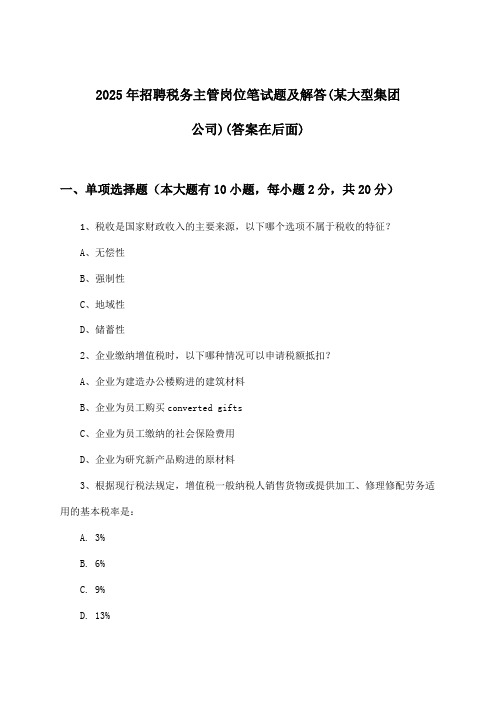 2025年招聘税务主管岗位笔试题及解答(某大型集团公司)(答案在后面)

一、单项选择题（本大题有10小题，每小题2分，共20分）

1、税收是国家财政收入的主要来源，以下哪个选项不属于税收的特征？

A、无偿性

B、强制性

C、地域性

D、储蓄性

2、企业缴纳增值税时，以下哪种情况可以申请税额抵扣？

A、企业为建造办公楼购进的建筑材料

B、企业为员工购买converted gifts

C、企业为员工缴纳的社会保险费用

D、企业为研究新产品购进的原材料

3、根据现行税法规定，增值税一般纳税人销售货物或提供加工、修理修配劳务适用的基本税率是：

A. 3%

B. 6%

C. 9%

D. 13%